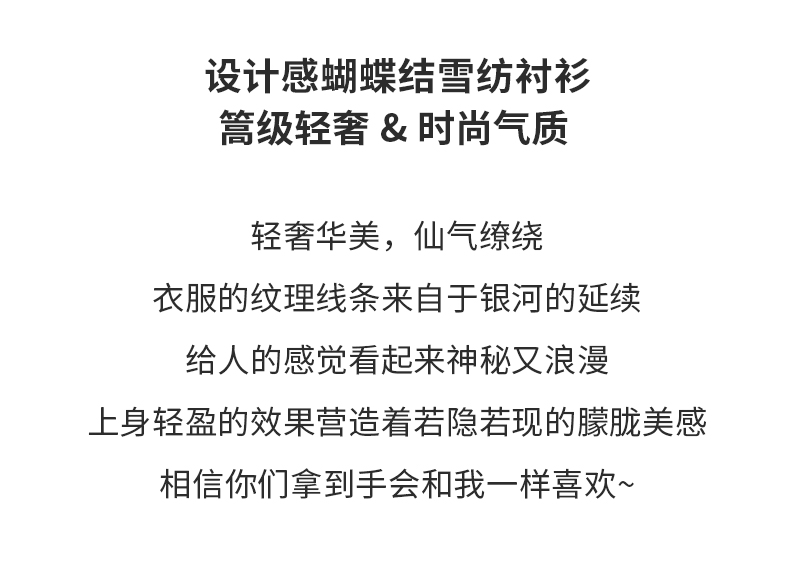 设计感蝴蝶结雪纺衬衫
篙级轻奢 & 时尚气质

轻奢华美，仙气缭绕

衣服的纹理线条来自于银河的延续

给人的感觉看起来神秘又浪漫

上身轻盈的效果营造着若隐若现的朦胧美感

相信你们拿到手会和我一样喜欢~